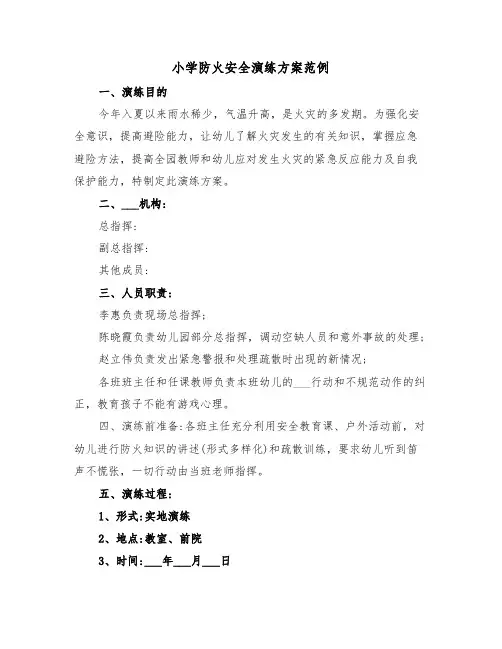 小学防火安全演练方案范例

一、演练目的

今年入夏以来雨水稀少，气温升高，是火灾的多发期。为强化安全意识，提高避险能力，让幼儿了解火灾发生的有关知识，掌握应急避险方法，提高全园教师和幼儿应对发生火灾的紧急反应能力及自我保护能力，特制定此演练方案。

二、___机构：

总指挥：

副总指挥：

其他成员：

三、人员职责：

李惠负责现场总指挥；

陈晓霞负责幼儿园部分总指挥，调动空缺人员和意外事故的处理；

赵立伟负责发出紧急警报和处理疏散时出现的新情况；

各班班主任和任课教师负责本班幼儿的___行动和不规范动作的纠正，教育孩子不能有游戏心理。

四、演练前准备：各班主任充分利用安全教育课、户外活动前，对幼儿进行防火知识的讲述(形式多样化)和疏散训练，要求幼儿听到笛声不慌张，一切行动由当班老师指挥。

五、演练过程：

1、形式：实地演练

2、地点：教室、前院

3、时间：___年___月___日